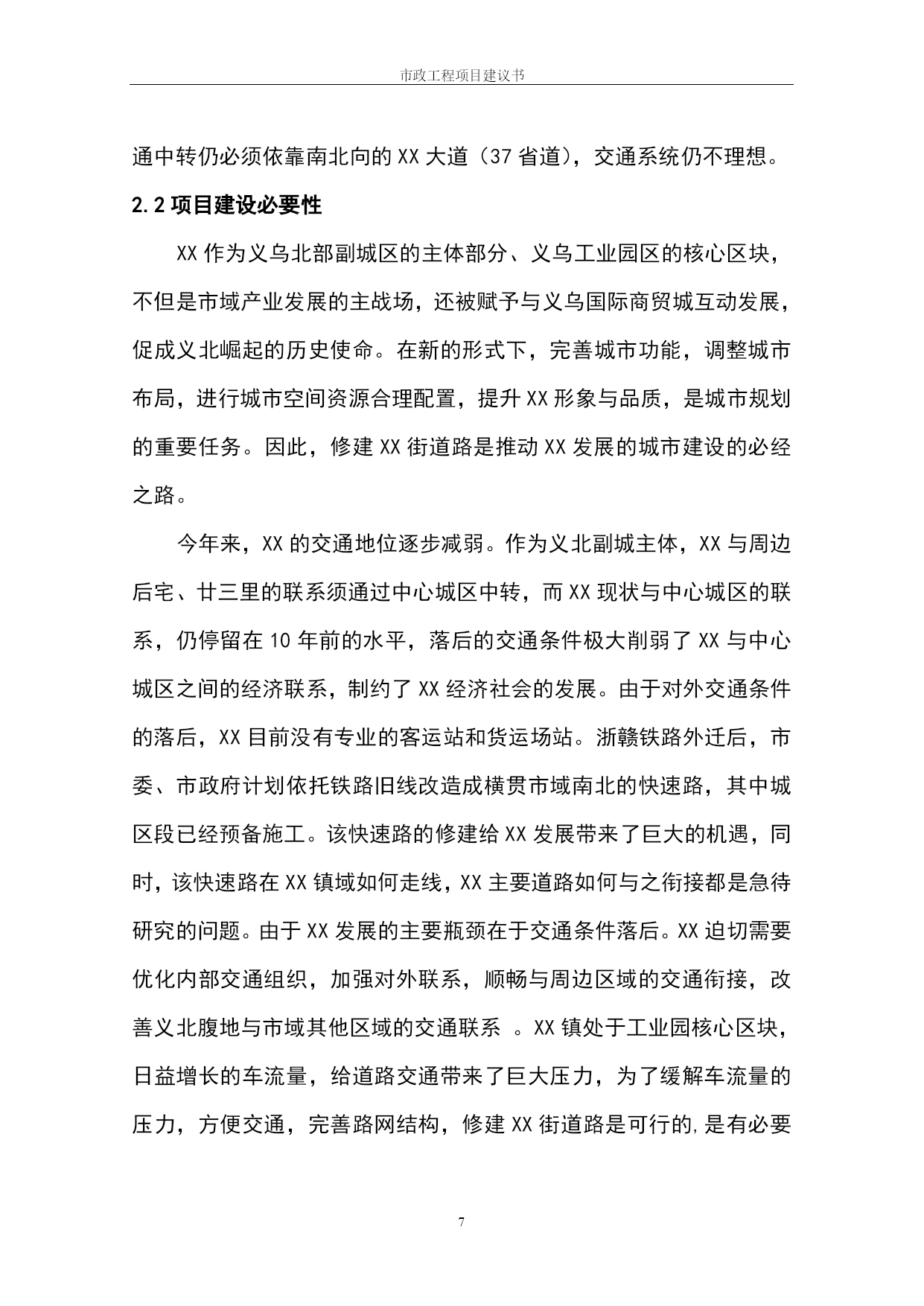 市政工程项目建议书

通中转仍必须依靠南北向的XX大道（37省道），交通系统仍不理想。

2.2项目建设必要性

XX作为义乌北部副城区的主体部分、义乌工业园区的核心区块，不但是市域产业发展的主战场，还被赋予与义乌国际商贸城互动发展，促成义北崛起的历史使命。在新的形式下，完善城市功能，调整城市布局，进行城市空间资源合理配置，提升XX形象与品质，是城市规划的重要任务。因此，修建XX街道路是推动XX发展的城市建设的必经之路。

今年来，XX的交通地位逐步减弱。作为义北副城主体，XX与周边后宅、廿三里的联系须通过中心城区中转，而XX现状与中心城区的联系，仍停留在10年前的水平，落后的交通条件极大削弱了XX与中心城区之间的经济联系，制约了XX经济社会的发展。由于对外交通条件的落后，XX目前没有专业的客运站和货运场站。浙赣铁路外迁后，市委、市政府计划依托铁路旧线改造成横贯市域南北的快速路，其中城区段已经预备施工。该快速路的修建给XX发展带来了巨大的机遇，同时，该快速路在XX镇域如何走线，XX主要道路如何与之衔接都是急待研究的问题。由于XX发展的主要瓶颈在于交通条件落后。XX迫切需要优化内部交通组织，加强对外联系，顺畅与周边区域的交通衔接，改善义北腹地与市域其他区域的交通联系 。XX镇处于工业园核心区块，日益增长的车流量，给道路交通带来了巨大压力，为了缓解车流量的压力，方便交通，完善路网结构，修建XX街道路是可行的,是有必要

7